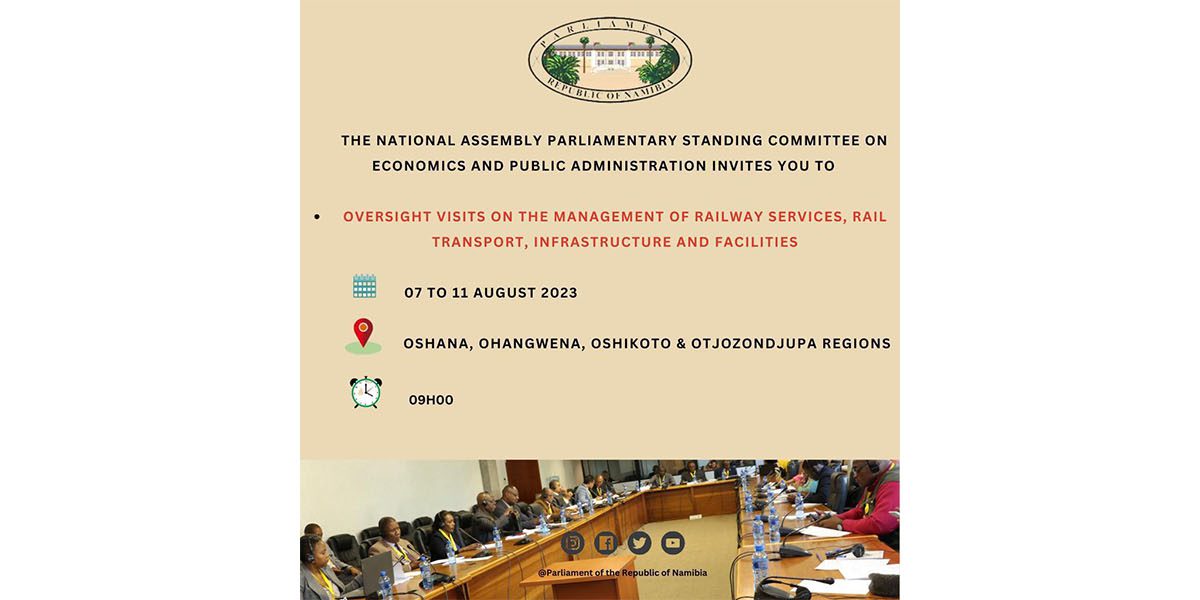 PARLIAMENT
REPUBLIC OF NAMIBIA

THE NATIONAL ASSEMBLY PARLIAMENTARY STANDING COMMITTEE ON ECONOMICS AND PUBLIC ADMINISTRATION INVITES YOU TO

• OVERSIGHT VISITS ON THE MANAGEMENT OF RAILWAY SERVICES, RAIL TRANSPORT, INFRASTRUCTURE AND FACILITIES

07 TO 11 AUGUST 2023

OSHANA, OHANGWENA, OSHIKOTO & OTJOZONDJUPA REGIONS

09H00

@Parliament of the Republic of Namibia